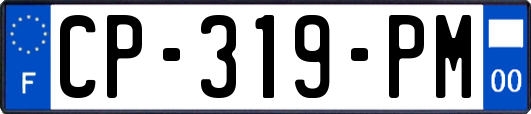 F
CP-319-PM
00